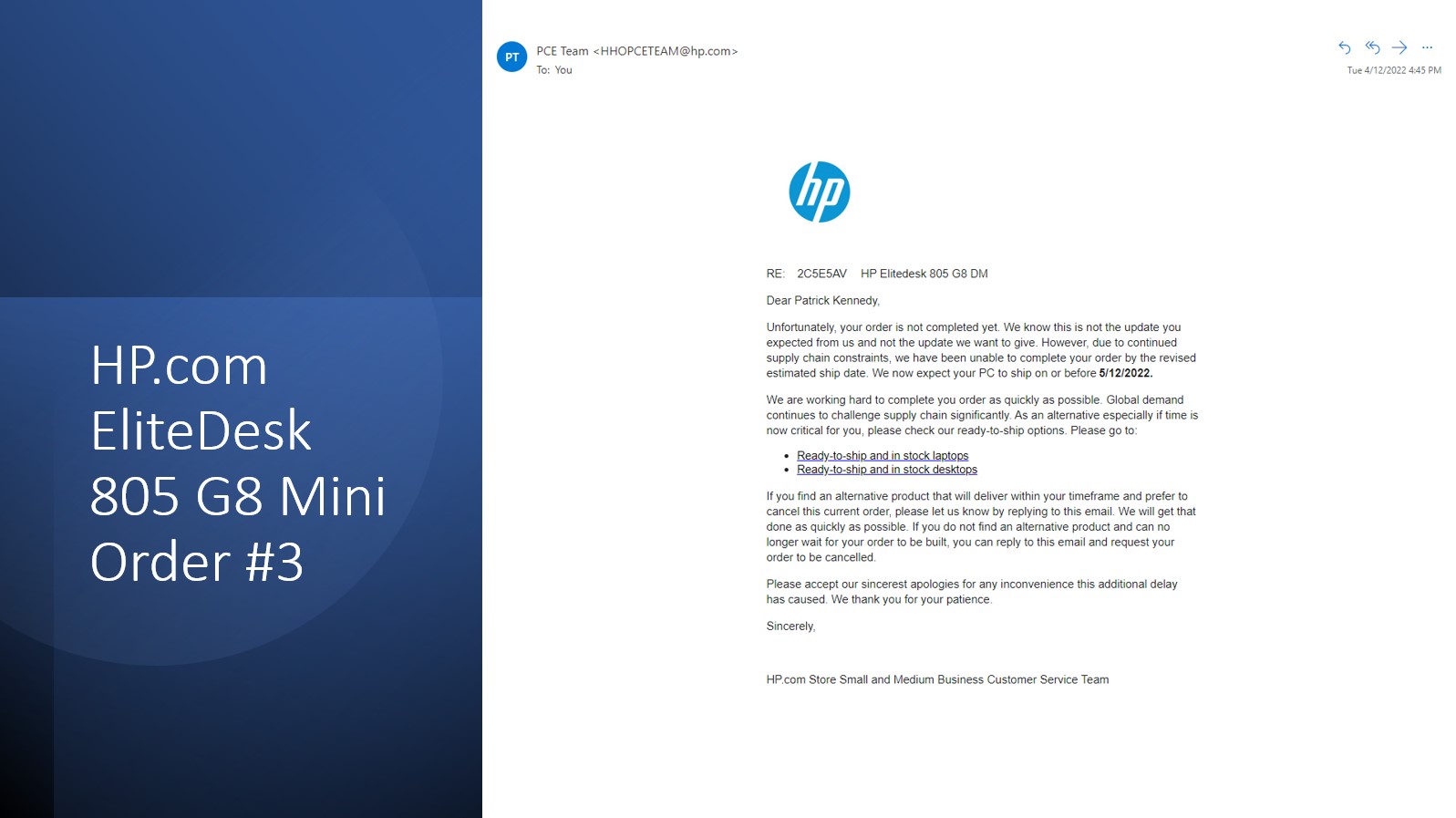 HP.com EliteDesk 805 G8 Mini Order #3

PT

PCE Team <HHOPCETEAM@hp.com>
To: You

Tue 4/12/2022 4:45 PM

hp

RE: 2C5E5AV HP Elitedesk 805 G8 DM

Dear Patrick Kennedy,

Unfortunately, your order is not completed yet. We know this is not the update you expected from us and not the update we want to give. However, due to continued supply chain constraints, we have been unable to complete your order by the revised estimated ship date. We now expect your PC to ship on or before 5/12/2022.

We are working hard to complete you order as quickly as possible. Global demand continues to challenge supply chain significantly. As an alternative especially if time is now critical for you, please check our ready-to-ship options. Please go to:

• Ready-to-ship and in stock laptops
• Ready-to-ship and in stock desktops

If you find an alternative product that will deliver within your timeframe and prefer to cancel this current order, please let us know by replying to this email. We will get that done as quickly as possible. If you do not find an alternative product and can no longer wait for your order to be built, you can reply to this email and request your order to be cancelled.

Please accept our sincerest apologies for any inconvenience this additional delay has caused. We thank you for your patience.

Sincerely,

HP.com Store Small and Medium Business Customer Service Team